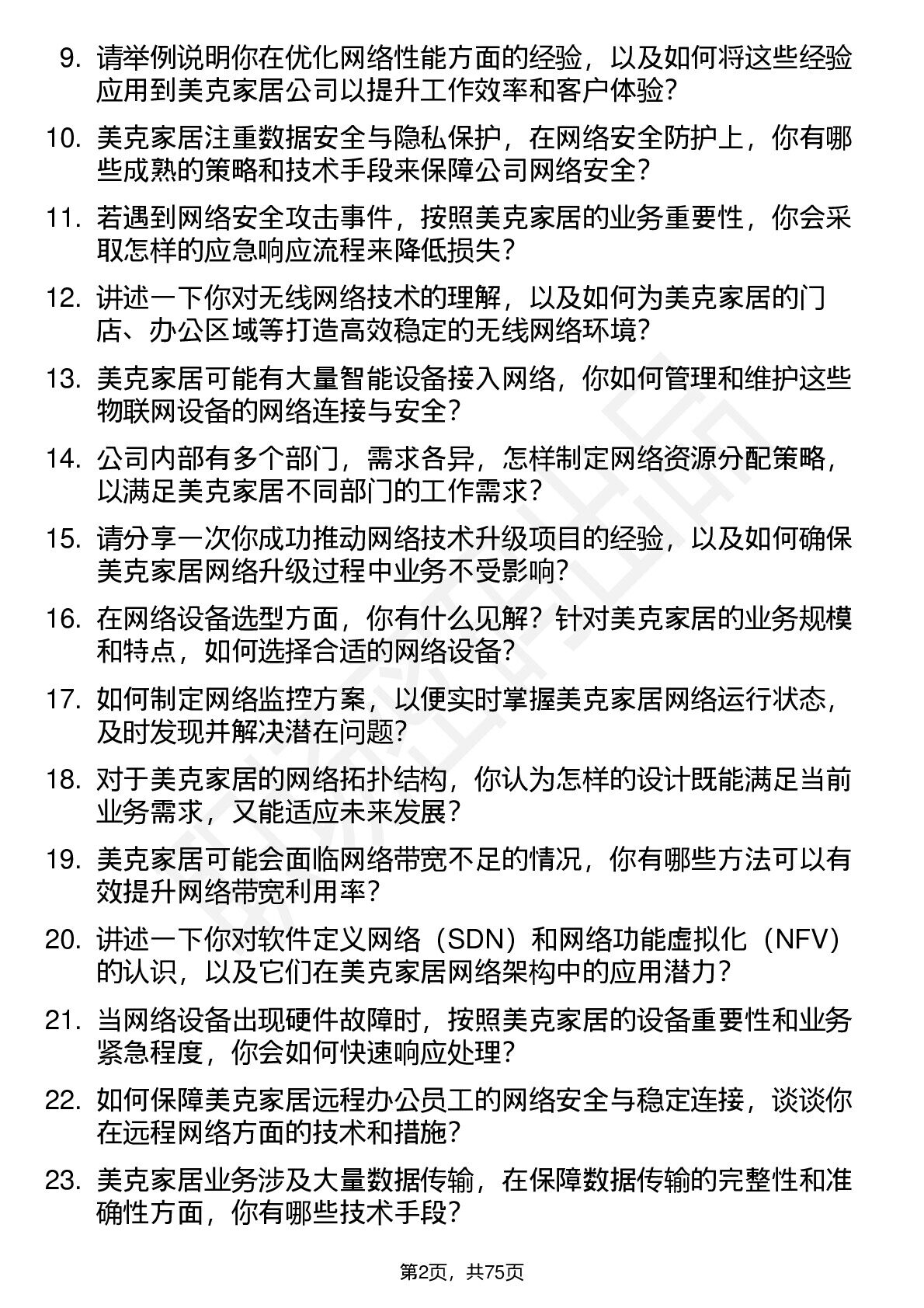 9. 请举例说明你在优化网络性能方面的经验，以及如何将这些经验应用到美克家居公司以提升工作效率和客户体验？

10. 美克家居注重数据安全与隐私保护，在网络安全防护上，你有哪些成熟的策略和技术手段来保障公司网络安全？

11. 若遇到网络安全攻击事件，按照美克家居的业务重要性，你会采取怎样的应急响应流程来降低损失？

12. 讲述一下你对无线网络技术的理解，以及如何为美克家居的门店、办公区域等打造高效稳定的无线网络环境？

13. 美克家居可能有大量智能设备接入网络，你如何管理和维护这些物联网设备的网络连接与安全？

14. 公司内部有多个部门，需求各异，怎样制定网络资源分配策略，以满足美克家居不同部门的工作需求？

15. 请分享一次你成功推动网络技术升级项目的经验，以及如何确保美克家居网络升级过程中业务不受影响？

16. 在网络设备选型方面，你有什么见解？针对美克家居的业务规模和特点，如何选择合适的网络设备？

17. 如何制定网络监控方案，以便实时掌握美克家居网络运行状态，及时发现并解决潜在问题？

18. 对于美克家居的网络拓扑结构，你认为怎样的设计既能满足当前业务需求，又能适应未来发展？

19. 美克家居可能会面临网络带宽不足的情况，你有哪些方法可以有效提升网络带宽利用率？

20. 讲述一下你对软件定义网络（SDN）和网络功能虚拟化（NFV）的认识，以及它们在美克家居网络架构中的应用潜力？

21. 当网络设备出现硬件故障时，按照美克家居的设备重要性和业务紧急程度，你会如何快速响应处理？

22. 如何保障美克家居远程办公员工的网络安全与稳定连接，谈谈你在远程网络方面的技术和措施？

23. 美克家居业务涉及大量数据传输，在保障数据传输的完整性和准确性方面，你有哪些技术手段？

第2页，共75页